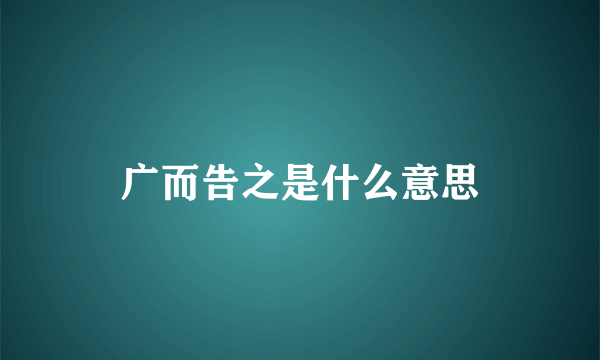 广而告之是什么意思